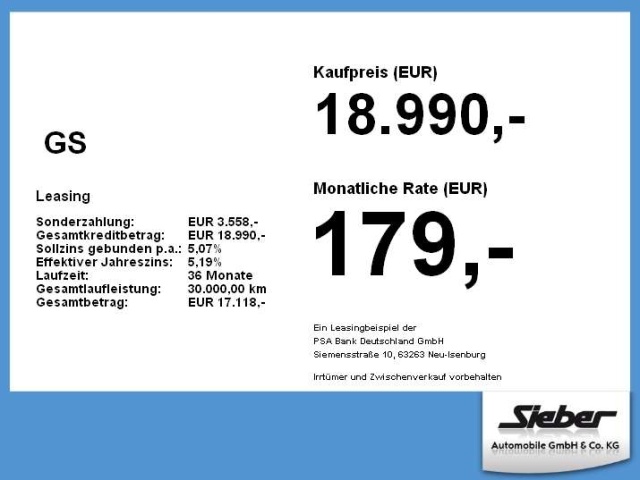 GS

Leasing

Sonderzahlung: EUR 3.558,-
Gesamtkreditbetrag: EUR 18.990,-
Sollzins gebunden p.a.: 5,07%
Effektiver Jahreszins: 5,19%
Laufzeit: 36 Monate
Gesamtlaufleistung: 30.000,00 km
Gesamtbetrag: EUR 17.118,-

Kaufpreis (EUR)

18.990,-

Monatliche Rate (EUR)

179,-

Ein Leasingbeispiel der
PSA Bank Deutschland GmbH
Siemensstraße 10, 63263 Neu-Isenburg

Irrtümer und Zwischenverkauf vorbehalten

Sieber
Automobile GmbH & Co. KG